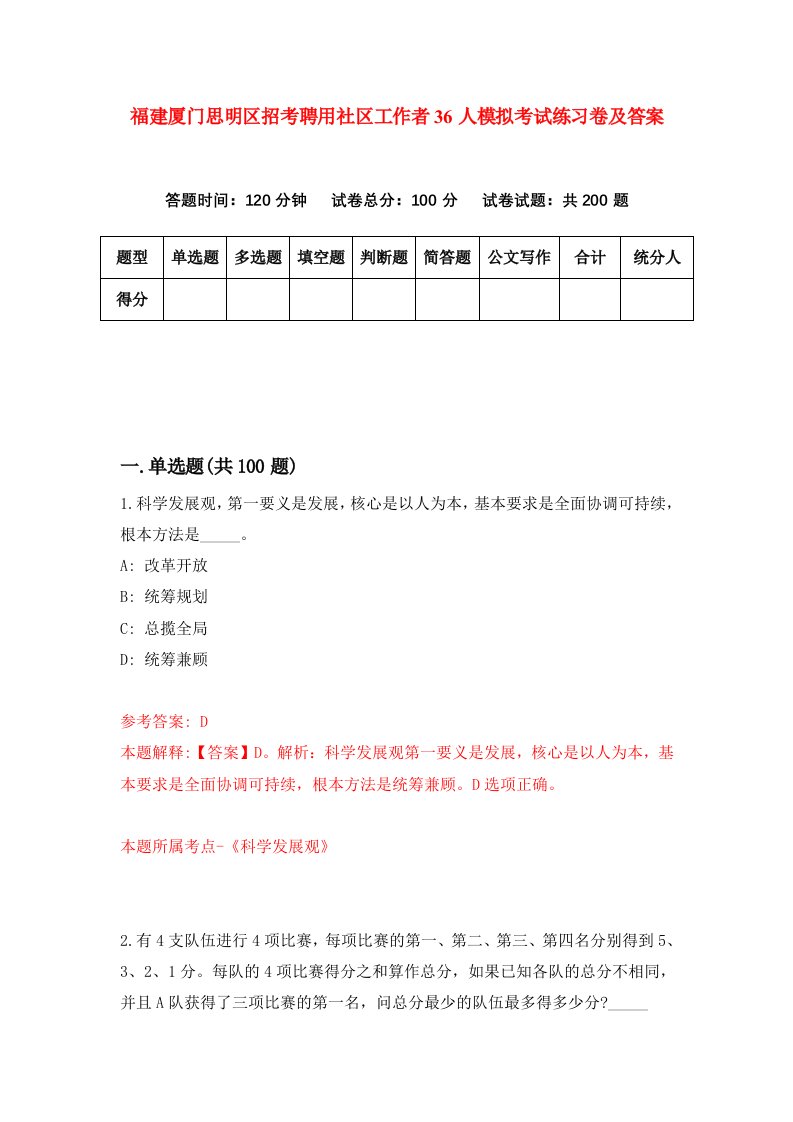 福建厦门思明区招考聘用社区工作者36人模拟考试练习卷及答案

答题时间：120分钟　试卷总分：100分　试卷试题：共200题

| 题型 | 单选题 | 多选题 | 填空题 | 判断题 | 简答题 | 公文写作 | 合计 | 统分人 |
|---|---|---|---|---|---|---|---|---|
| 得分 | | | | | | | | |

一.单选题(共100题)

1.科学发展观，第一要义是发展，核心是以人为本，基本要求是全面协调可持续，根本方法是_____。

A: 改革开放

B: 统筹规划

C: 总揽全局

D: 统筹兼顾

参考答案: D

本题解释:【答案】D。解析：科学发展观第一要义是发展，核心是以人为本，基本要求是全面协调可持续，根本方法是统筹兼顾。D选项正确。

本题所属考点-《科学发展观》

2.有4支队伍进行4项比赛，每项比赛的第一、第二、第三、第四名分别得到5、3、2、1分。每队的4项比赛得分之和算作总分，如果已知各队的总分不相同，并且A队获得了三项比赛的第一名，问总分最少的队伍最多得多少分?_____